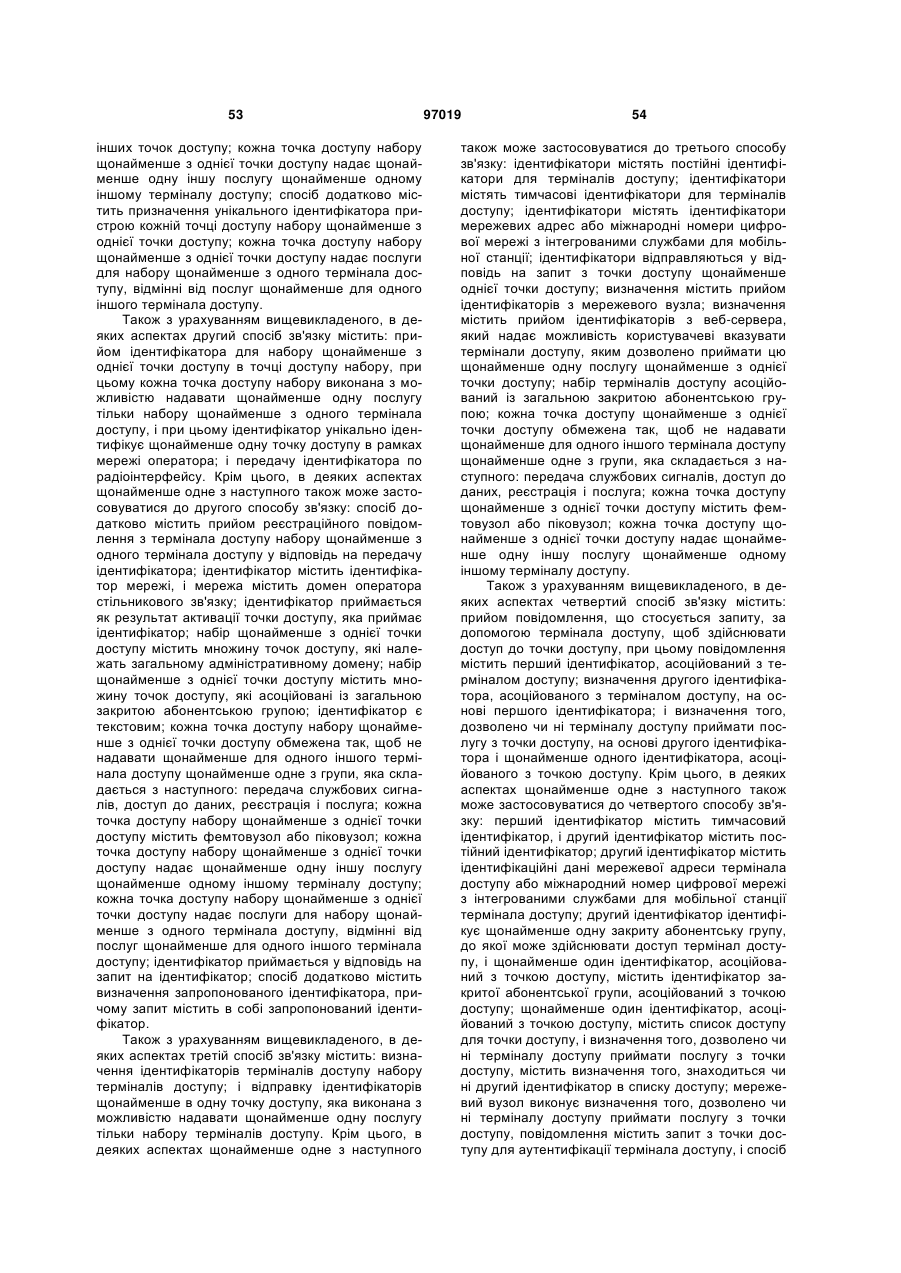 53 97019 54

інших точок доступу; кожна точка доступу набору щонайменше з однієї точки доступу надає щонайменше одну іншу послугу щонайменше одному іншому терміналу доступу; спосіб додатково містить призначення унікального ідентифікатора пристрою кожній точці доступу набору щонайменше з однієї точки доступу; кожна точка доступу набору щонайменше з однієї точки доступу надає послуги для набору щонайменше з одного термінала доступу, відмінні від послуг щонайменше для одного іншого термінала доступу.

Також з урахуванням вищевикладеного, в деяких аспектах другий спосіб зв'язку містить: прийом ідентифікатора для набору щонайменше з однієї точки доступу в точці доступу набору, при цьому кожна точка доступу набору виконана з можливістю надавати щонайменше одну послугу тільки набору щонайменше з одного термінала доступу, і при цьому ідентифікатор унікально ідентифікує щонайменше одну точку доступу в рамках мережі оператора; і передачу ідентифікатора по радіоінтерфейсу. Крім цього, в деяких аспектах щонайменше одне з наступного також може застосовуватися до другого способу зв'язку: спосіб додатково містить прийом реєстраційного повідомлення з термінала доступу набору щонайменше з одного термінала доступу у відповідь на передачу ідентифікатора; ідентифікатор містить ідентифікатор мережі, і мережа містить домен оператора стільникового зв'язку; ідентифікатор приймається як результат активації точки доступу, яка приймає ідентифікатор; набір щонайменше з однієї точки доступу містить множину точок доступу, які належать загальному адміністративному домену; набір щонайменше з однієї точки доступу містить множину точок доступу, які асоційовані із загальною закритою абонентською групою; ідентифікатор є текстовим; кожна точка доступу набору щонайменше з однієї точки доступу обмежена так, щоб не надавати щонайменше для одного іншого термінала доступу щонайменше одне з групи, яка складається з наступного: передача службових сигналів, доступ до даних, реєстрація і послуга; кожна точка доступу набору щонайменше з однієї точки доступу містить фемтовузол або піковузол; кожна точка доступу набору щонайменше з однієї точки доступу надає щонайменше одну іншу послугу щонайменше одному іншому терміналу доступу; кожна точка доступу набору щонайменше з однієї точки доступу надає послуги для набору щонайменше з одного термінала доступу, відмінні від послуг щонайменше для одного іншого термінала доступу; ідентифікатор приймається у відповідь на запит на ідентифікатор; спосіб додатково містить визначення запропонованого ідентифікатора, причому запит містить в собі запропонований ідентифікатор.

Також з урахуванням вищевикладеного, в деяких аспектах третій спосіб зв'язку містить: визначення ідентифікаторів терміналів доступу набору терміналів доступу; і відправку ідентифікаторів щонайменше в одну точку доступу, яка виконана з можливістю надавати щонайменше одну послугу тільки набору терміналів доступу. Крім цього, в деяких аспектах щонайменше одне з наступного також може застосовуватися до третього способу зв'язку: ідентифікатори містять постійні ідентифікатори для терміналів доступу; ідентифікатори містять тимчасові ідентифікатори для терміналів доступу; ідентифікатори містять ідентифікатори мережевих адрес або міжнародні номери цифрової мережі з інтегрованими службами для мобільної станції; ідентифікатори відправляються у відповідь на запит з точки доступу щонайменше однієї точки доступу; визначення містить прийом ідентифікаторів з мережевого вузла; визначення містить прийом ідентифікаторів з веб-сервера, який надає можливість користувачеві вказувати термінали доступу, яким дозволено приймати цю щонайменше одну послугу щонайменше з однієї точки доступу; набір терміналів доступу асоційований із загальною закритою абонентською групою; кожна точка доступу щонайменше з однієї точки доступу обмежена так, щоб не надавати щонайменше для одного іншого термінала доступу щонайменше одне з групи, яка складається з наступного: передача службових сигналів, доступ до даних, реєстрація і послуга; кожна точка доступу щонайменше з однієї точки доступу містить фемтовузол або піковузол; кожна точка доступу щонайменше з однієї точки доступу надає щонайменше одну іншу послугу щонайменше одному іншому терміналу доступу.

Також з урахуванням вищевикладеного, в деяких аспектах четвертий спосіб зв'язку містить: прийом повідомлення, що стосується запиту, за допомогою термінала доступу, щоб здійснювати доступ до точки доступу, при цьому повідомлення містить перший ідентифікатор, асоційований з терміналом доступу; визначення другого ідентифікатора, асоційованого з терміналом доступу, на основі першого ідентифікатора; і визначення того, дозволено чи ні терміналу доступу приймати послугу з точки доступу, на основі другого ідентифікатора і щонайменше одного ідентифікатора, асоційованого з точкою доступу. Крім цього, в деяких аспектах щонайменше одне з наступного також може застосовуватися до четвертого способу зв'язку: перший ідентифікатор містить тимчасовий ідентифікатор, і другий ідентифікатор містить постійний ідентифікатор; другий ідентифікатор містить ідентифікаційні дані мережевої адреси термінала доступу або міжнародний номер цифрової мережі з інтегрованими службами для мобільної станції термінала доступу; другий ідентифікатор ідентифікує щонайменше одну закриту абонентську групу, до якої може здійснювати доступ термінал доступу, і щонайменше один ідентифікатор, асоційований з точкою доступу, містить ідентифікатор закритої абонентської групи, асоційований з точкою доступу; щонайменше один ідентифікатор, асоційований з точкою доступу, містить список доступу для точки доступу, і визначення того, дозволено чи ні терміналу доступу приймати послугу з точки доступу, містить визначення того, знаходиться чи ні другий ідентифікатор в списку доступу; мережевий вузол виконує визначення того, дозволено чи ні терміналу доступу приймати послугу з точки доступу, повідомлення містить запит з точки доступу для аутентифікації термінала доступу, і спосіб